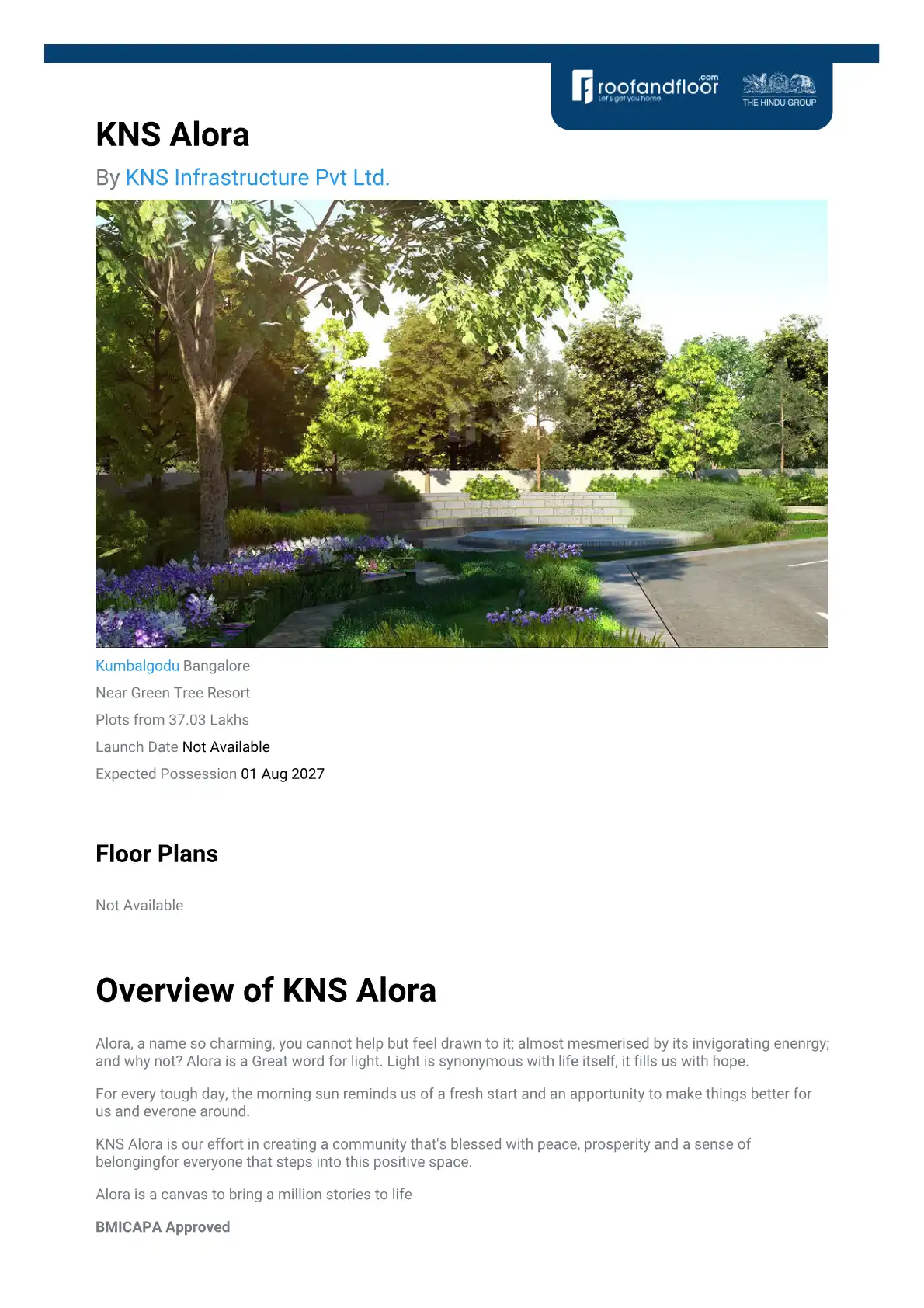 roofandfloor.com
Let's get you home
THE HINDU GROUP

KNS Alora

By KNS Infrastructure Pvt Ltd.

Kumbalgodu Bangalore

Near Green Tree Resort

Plots from 37.03 Lakhs

Launch Date Not Available

Expected Possession 01 Aug 2027

Floor Plans

Not Available

Overview of KNS Alora

Alora, a name so charming, you cannot help but feel drawn to it; almost mesmerised by its invigorating enenrgy; and why not? Alora is a Great word for light. Light is synonymous with life itself, it fills us with hope.

For every tough day, the morning sun reminds us of a fresh start and an apportunity to make things better for us and everone around.

KNS Alora is our effort in creating a community that's blessed with peace, prosperity and a sense of belongingfor everyone that steps into this positive space.

Alora is a canvas to bring a million stories to life

BMICAPA Approved